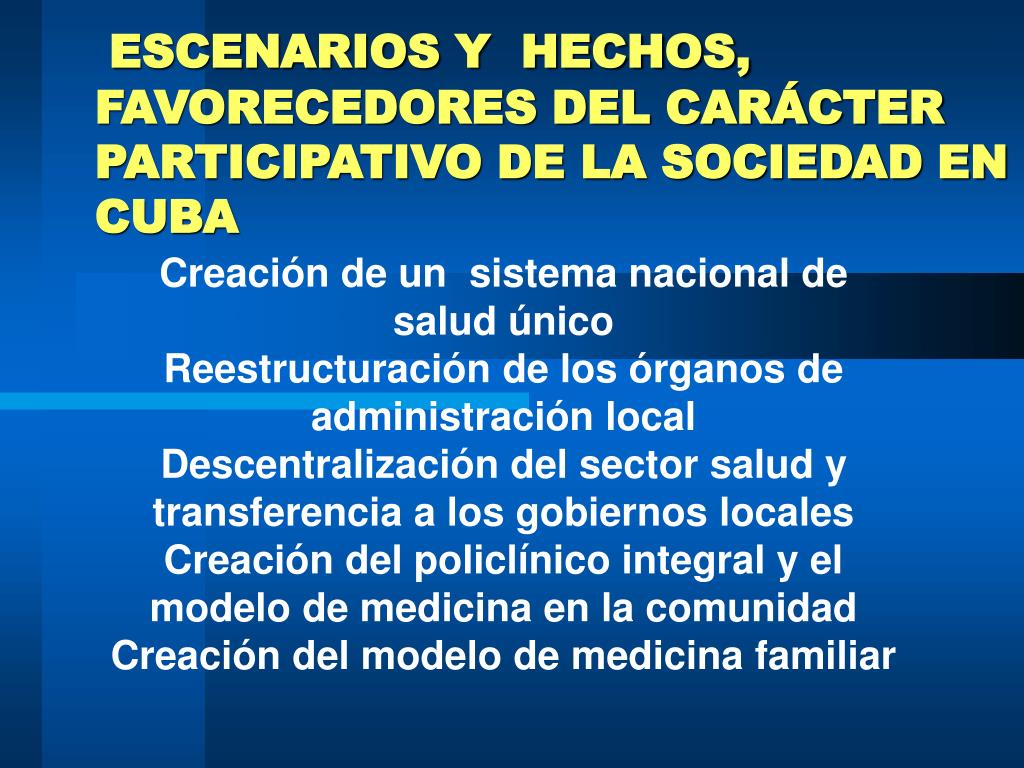 ESCENARIOS Y HECHOS, FAVORECEDORES DEL CARÁCTER PARTICIPATIVO DE LA SOCIEDAD EN CUBA

Creación de un sistema nacional de salud único
Reestructuración de los órganos de administración local
Descentralización del sector salud y transferencia a los gobiernos locales
Creación del policlínico integral y el modelo de medicina en la comunidad
Creación del modelo de medicina familiar